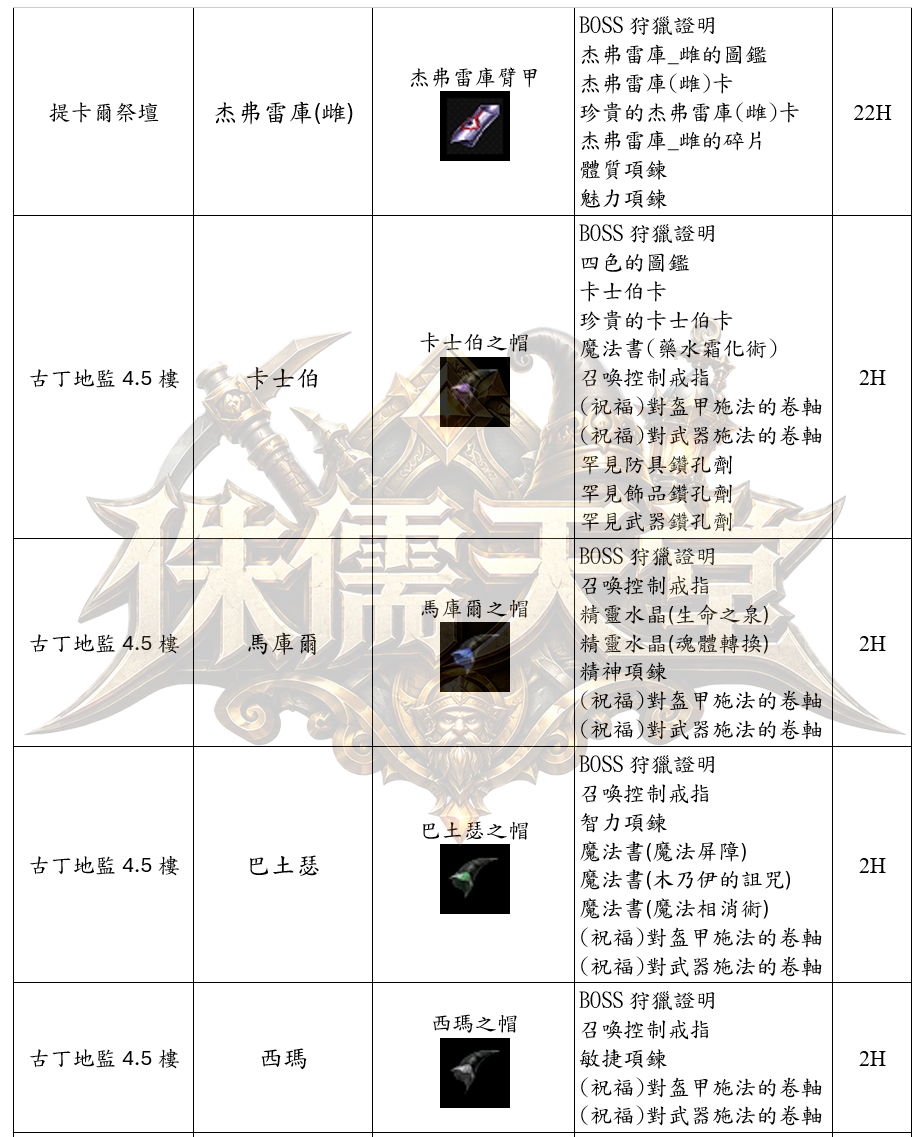 | 提卡爾祭壇 | 杰弗雷庫(雌) | 杰弗雷庫臂甲 | BOSS 狩獵證明<br>杰弗雷庫_雌的圖鑑<br>杰弗雷庫(雌)卡<br>珍貴的杰弗雷庫(雌)卡<br>杰弗雷庫_雌的碎片<br>體質項鍊<br>魅力項鍊 | 22H |
|---|---|---|---|---|
| 古丁地監 4.5 樓 | 卡士伯 | 卡士伯之帽 | BOSS 狩獵證明<br>四色的圖鑑<br>卡士伯卡<br>珍貴的卡士伯卡<br>魔法書(藥水霜化術)<br>召喚控制戒指<br>(祝福)對盔甲施法的卷軸<br>(祝福)對武器施法的卷軸<br>罕見防具鑽孔劑<br>罕見飾品鑽孔劑<br>罕見武器鑽孔劑 | 2H |
| 古丁地監 4.5 樓 | 馬庫爾 | 馬庫爾之帽 | BOSS 狩獵證明<br>召喚控制戒指<br>精靈水晶(生命之泉)<br>精靈水晶(魂體轉換)<br>精神項鍊<br>(祝福)對盔甲施法的卷軸<br>(祝福)對武器施法的卷軸 | 2H |
| 古丁地監 4.5 樓 | 巴土瑟 | 巴土瑟之帽 | BOSS 狩獵證明<br>召喚控制戒指<br>智力項鍊<br>魔法書(魔法屏障)<br>魔法書(木乃伊的詛咒)<br>魔法書(魔法相消術)<br>(祝福)對盔甲施法的卷軸<br>(祝福)對武器施法的卷軸 | 2H |
| 古丁地監 4.5 樓 | 西瑪 | 西瑪之帽 | BOSS 狩獵證明<br>召喚控制戒指<br>敏捷項鍊<br>(祝福)對盔甲施法的卷軸<br>(祝福)對武器施法的卷軸 | 2H |